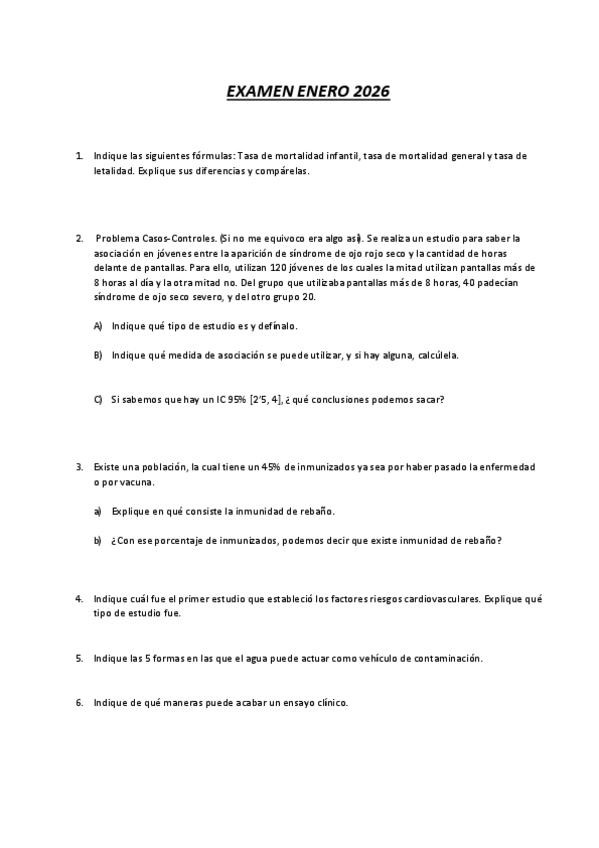 EXAMEN ENERO 2026

1. Indique las siguientes fórmulas: Tasa de mortalidad infantil, tasa de mortalidad general y tasa de letalidad. Explique sus diferencias y compárelas.

2. Problema Casos-Controles. (Si no me equivoco era algo así). Se realiza un estudio para saber la asociación en jóvenes entre la aparición de síndrome de ojo rojo seco y la cantidad de horas delante de pantallas. Para ello, utilizan 120 jóvenes de los cuales la mitad utilizan pantallas más de 8 horas al día y la otra mitad no. Del grupo que utilizaba pantallas más de 8 horas, 40 padecían síndrome de ojo seco severo, y del otro grupo 20.

A) Indique qué tipo de estudio es y defínalo.

B) Indique qué medida de asociación se puede utilizar, y si hay alguna, calcúlela.

C) Si sabemos que hay un IC 95% [2'5, 4], ¿qué conclusiones podemos sacar?

3. Existe una población, la cual tiene un 45% de inmunizados ya sea por haber pasado la enfermedad o por vacuna.

a) Explique en qué consiste la inmunidad de rebaño.

b) ¿Con ese porcentaje de inmunizados, podemos decir que existe inmunidad de rebaño?

4. Indique cuál fue el primer estudio que estableció los factores riesgos cardiovasculares. Explique qué tipo de estudio fue.

5. Indique las 5 formas en las que el agua puede actuar como vehículo de contaminación.

6. Indique de qué maneras puede acabar un ensayo clínico.